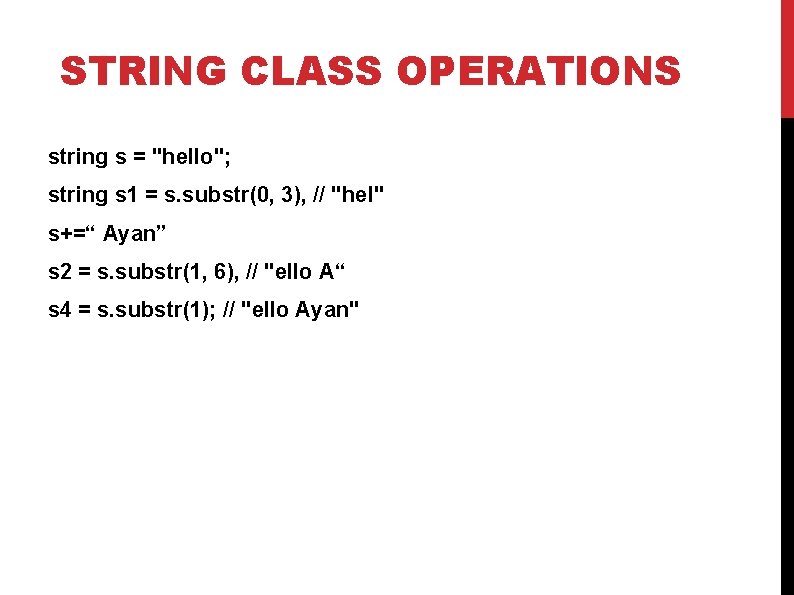 STRING CLASS OPERATIONS

string s = "hello";

string s1 = s.substr(0, 3), // "hel"

s+=“ Ayan”

s2 = s.substr(1, 6), // "ello A“

s4 = s.substr(1); // "ello Ayan"